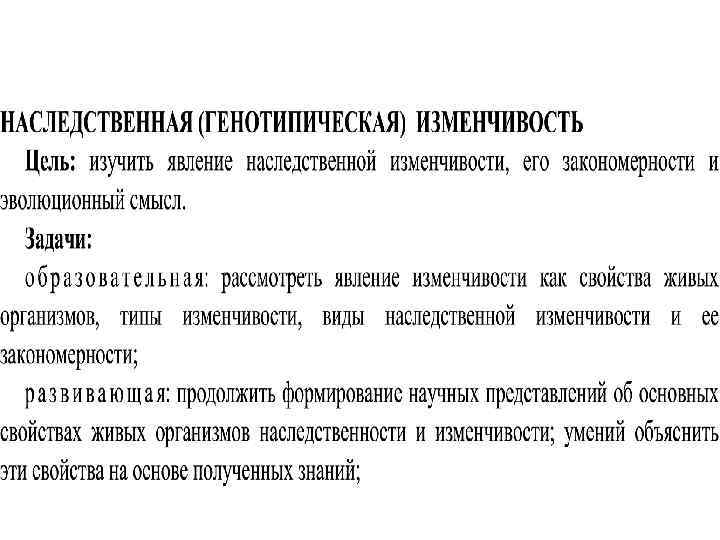 НАСЛЕДСТВЕННАЯ (ГЕНОТИПИЧЕСКАЯ) ИЗМЕНЧИВОСТЬ

Цель: изучить явление наследственной изменчивости, его закономерности и эволюционный смысл.

Задачи:

образовательная: рассмотреть явление изменчивости как свойства живых организмов, типы изменчивости, виды наследственной изменчивости и ее закономерности;

развивающая: продолжить формирование научных представлений об основных свойствах живых организмов наследственности и изменчивости; умений объяснить эти свойства на основе полученных знаний;